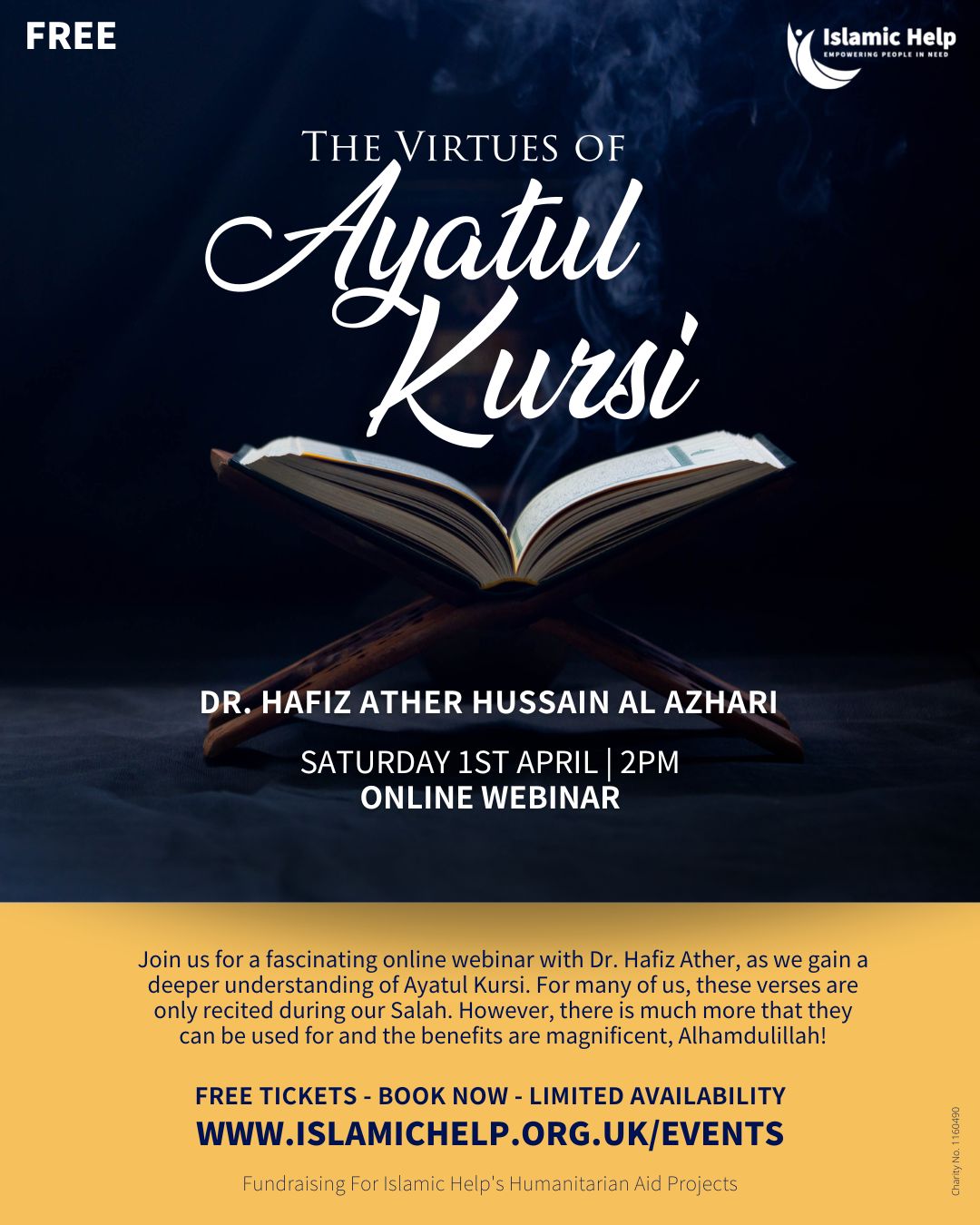 FREE

Islamic Help
EMPOWERING PEOPLE IN NEED

THE VIRTUES OF
Ayatul Kursi

DR. HAFIZ ATHER HUSSAIN AL AZHARI

SATURDAY 1ST APRIL | 2PM
ONLINE WEBINAR

Join us for a fascinating online webinar with Dr. Hafiz Ather, as we gain a deeper understanding of Ayatul Kursi. For many of us, these verses are only recited during our Salah. However, there is much more that they can be used for and the benefits are magnificent, Alhamdulillah!

FREE TICKETS - BOOK NOW - LIMITED AVAILABILITY
WWW.ISLAMICHELP.ORG.UK/EVENTS

Fundraising For Islamic Help's Humanitarian Aid Projects

Charity No. 1160490